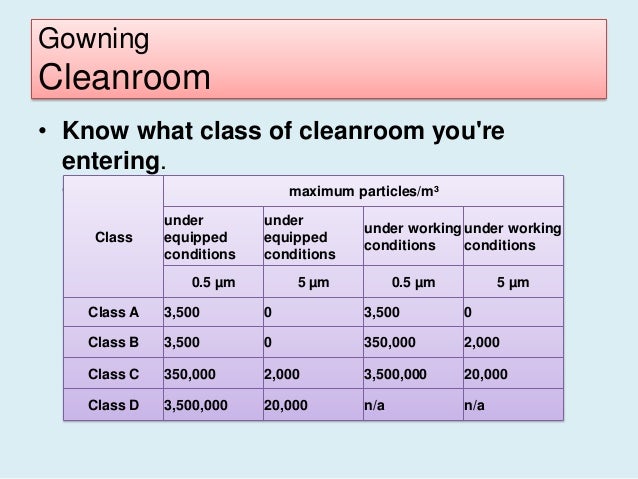 Gowning
Cleanroom

• Know what class of cleanroom you're entering.

| Class | maximum particles/m³ | | | |
|---|---|---|---|---|
| | under equipped conditions | under equipped conditions | under working conditions | under working conditions |
| | 0.5 µm | 5 µm | 0.5 µm | 5 µm |
| Class A | 3,500 | 0 | 3,500 | 0 |
| Class B | 3,500 | 0 | 350,000 | 2,000 |
| Class C | 350,000 | 2,000 | 3,500,000 | 20,000 |
| Class D | 3,500,000 | 20,000 | n/a | n/a |